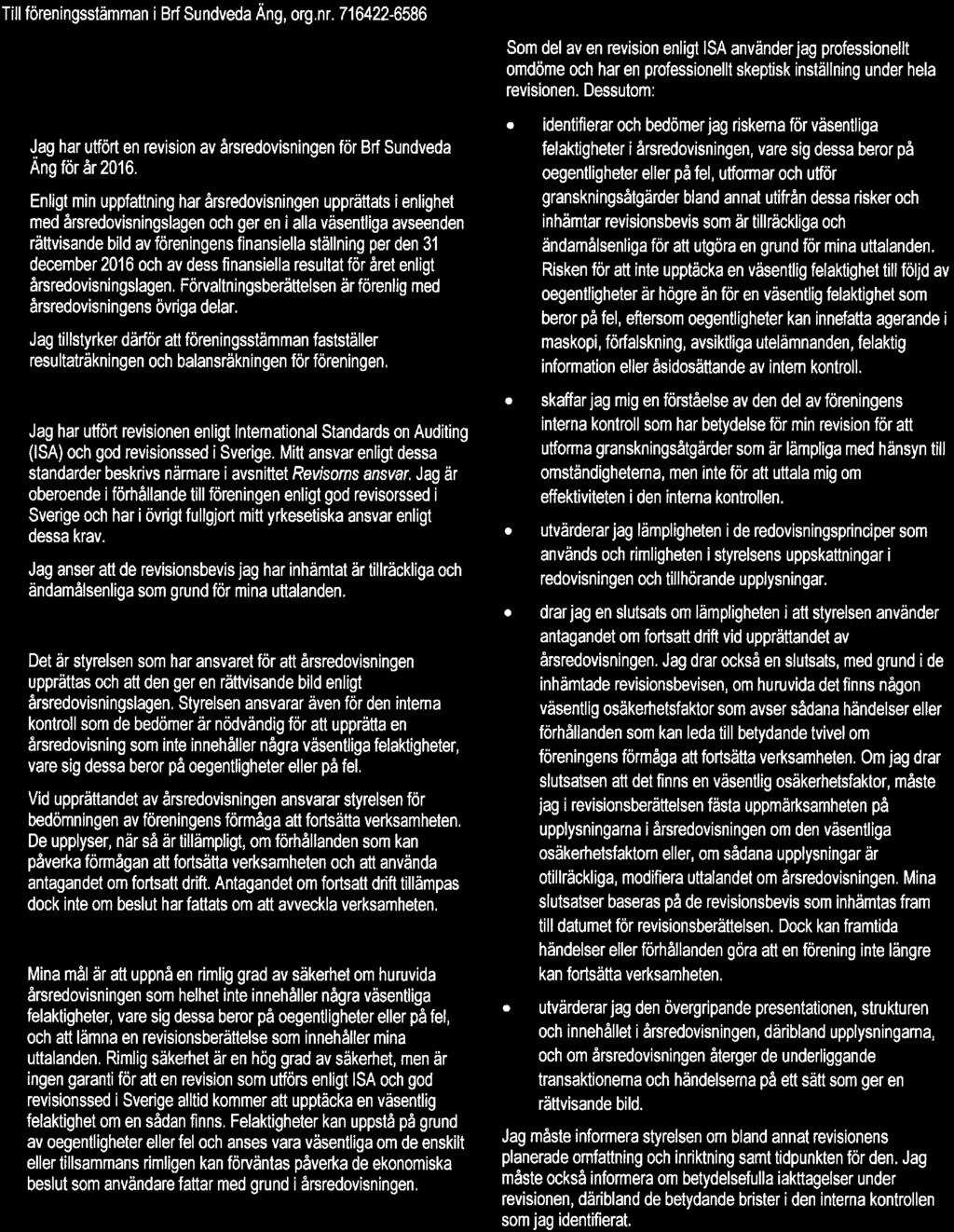 Till föreningsstämman i Brf Sundveda Äng, org.nr. 716422-6586

Jag har utfört en revision av årsredovisningen för Brf Sundveda Äng för år 2016.

Enligt min uppfattning har årsredovisningen upprättats i enlighet med årsredovisningslagen och ger en i alla väsentliga avseenden rättvisande bild av föreningens finansiella ställning per den 31 december 2016 och av dess finansiella resultat för året enligt årsredovisningslagen. Förvaltningsberättelsen är förenlig med årsredovisningens övriga delar.

Jag tillstyrker därför att föreningsstämman fastställer resultaträkningen och balansräkningen för föreningen.

Jag har utfört revisionen enligt International Standards on Auditing (ISA) och god revisionssed i Sverige. Mitt ansvar enligt dessa standarder beskrivs närmare i avsnittet Revisorns ansvar. Jag är oberoende i förhållande till föreningen enligt god revisorssed i Sverige och har i övrigt fullgjort mitt yrkesetiska ansvar enligt dessa krav.

Jag anser att de revisionsbevis jag har inhämtat är tillräckliga och ändamålsenliga som grund för mina uttalanden.

Det är styrelsen som har ansvaret för att årsredovisningen upprättas och att den ger en rättvisande bild enligt årsredovisningslagen. Styrelsen ansvarar även för den interna kontroll som de bedömer är nödvändig för att upprätta en årsredovisning som inte innehåller några väsentliga felaktigheter, vare sig dessa beror på oegentligheter eller på fel.

Vid upprättandet av årsredovisningen ansvarar styrelsen för bedömningen av föreningens förmåga att fortsätta verksamheten. De upplyser, när så är tillämpligt, om förhållanden som kan påverka förmågan att fortsätta verksamheten och att använda antagandet om fortsatt drift. Antagandet om fortsatt drift tillämpas dock inte om beslut har fattats om att avveckla verksamheten.

Mina mål är att uppnå en rimlig grad av säkerhet om huruvida årsredovisningen som helhet inte innehåller några väsentliga felaktigheter, vare sig dessa beror på oegentligheter eller på fel, och att lämna en revisionsberättelse som innehåller mina uttalanden. Rimlig säkerhet är en hög grad av säkerhet, men är ingen garanti för att en revision som utförs enligt ISA och god revisionssed i Sverige alltid kommer att upptäcka en väsentlig felaktighet om en sådan finns. Felaktigheter kan uppstå på grund av oegentligheter eller fel och anses vara väsentliga om de enskilt eller tillsammans rimligen kan förväntas påverka de ekonomiska beslut som användare fattar med grund i årsredovisningen.

Som del av en revision enligt ISA använder jag professionellt omdöme och har en professionellt skeptisk inställning under hela revisionen. Dessutom:

• identifierar och bedömer jag riskerna för väsentliga felaktigheter i årsredovisningen, vare sig dessa beror på oegentligheter eller på fel, utformar och utför granskningsåtgärder bland annat utifrån dessa risker och inhämtar revisionsbevis som är tillräckliga och ändamålsenliga för att utgöra en grund för mina uttalanden. Risken för att inte upptäcka en väsentlig felaktighet till följd av oegentligheter är högre än för en väsentlig felaktighet som beror på fel, eftersom oegentligheter kan innefatta agerande i maskopi, förfalskning, avsiktliga utelämnanden, felaktig information eller åsidosättande av intern kontroll.

• skaffar jag mig en förståelse av den del av föreningens interna kontroll som har betydelse för min revision för att utforma granskningsåtgärder som är lämpliga med hänsyn till omständigheterna, men inte för att uttala mig om effektiviteten i den interna kontrollen.

• utvärderar jag lämpligheten i de redovisningsprinciper som används och rimligheten i styrelsens uppskattningar i redovisningen och tillhörande upplysningar.

• drar jag en slutsats om lämpligheten i att styrelsen använder antagandet om fortsatt drift vid upprättandet av årsredovisningen. Jag drar också en slutsats, med grund i de inhämtade revisionsbevisen, om huruvida det finns någon väsentlig osäkerhetsfaktor som avser sådana händelser eller förhållanden som kan leda till betydande tvivel om föreningens förmåga att fortsätta verksamheten. Om jag drar slutsatsen att det finns en väsentlig osäkerhetsfaktor, måste jag i revisionsberättelsen fästa uppmärksamheten på upplysningarna i årsredovisningen om den väsentliga osäkerhetsfaktorn eller, om sådana upplysningar är otillräckliga, modifiera uttalandet om årsredovisningen. Mina slutsatser baseras på de revisionsbevis som inhämtas fram till datumet för revisionsberättelsen. Dock kan framtida händelser eller förhållanden göra att en förening inte längre kan fortsätta verksamheten.

• utvärderar jag den övergripande presentationen, strukturen och innehållet i årsredovisningen, däribland upplysningarna, och om årsredovisningen återger de underliggande transaktionerna och händelserna på ett sätt som ger en rättvisande bild.

Jag måste informera styrelsen om bland annat revisionens planerade omfattning och inriktning samt tidpunkten för den. Jag måste också informera om betydelsefulla iakttagelser under revisionen, däribland de betydande brister i den interna kontrollen som jag identifierat.